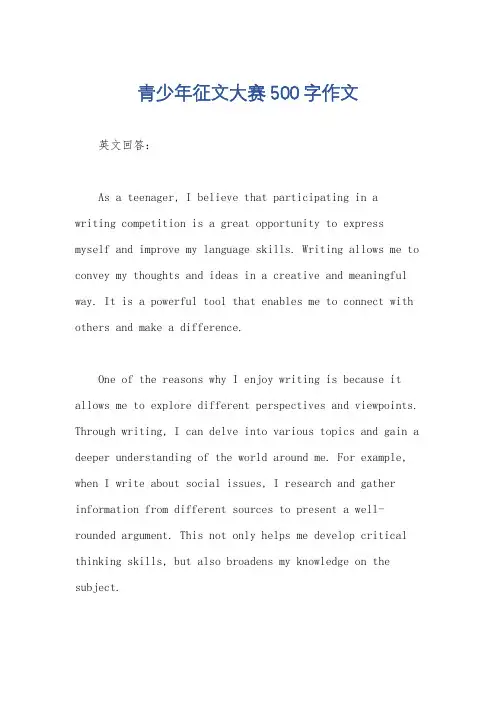 青少年征文大赛500字作文

英文回答:

As a teenager, I believe that participating in a writing competition is a great opportunity to express myself and improve my language skills. Writing allows me to convey my thoughts and ideas in a creative and meaningful way. It is a powerful tool that enables me to connect with others and make a difference.

One of the reasons why I enjoy writing is because it allows me to explore different perspectives and viewpoints. Through writing, I can delve into various topics and gain a deeper understanding of the world around me. For example, when I write about social issues, I research and gather information from different sources to present a well-rounded argument. This not only helps me develop critical thinking skills, but also broadens my knowledge on the subject.